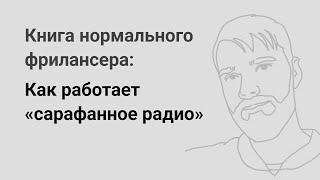 Книга нормального фрилансера:

Как работает «сарафанное радио»